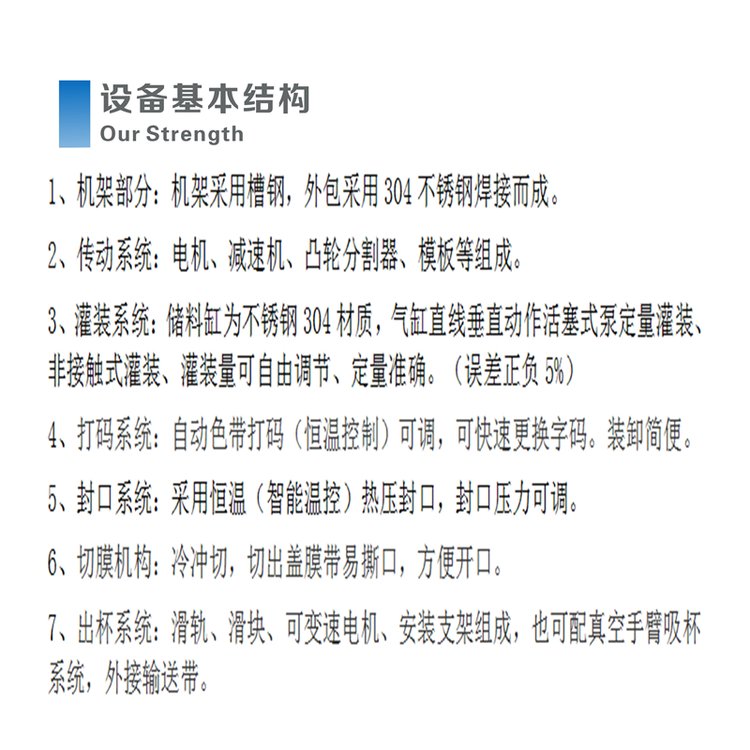 设备基本结构
Our Strength

1、机架部分：机架采用槽钢，外包采用 304 不锈钢焊接而成。

2、传动系统：电机、减速机、凸轮分割器、模板等组成。

3、灌装系统：储料缸为不锈钢 304 材质，气缸直线垂直动作活塞式泵定量灌装、非接触式灌装、灌装量可自由调节、定量准确。（误差正负 5%）

4、打码系统：自动色带打码（恒温控制）可调，可快速更换字码。装卸简便。

5、封口系统：采用恒温（智能温控）热压封口，封口压力可调。

6、切膜机构：冷冲切，切出盖膜带易撕口，方便开口。

7、出杯系统：滑轨、滑块、可变速电机、安装支架组成，也可配真空手臂吸杯系统，外接输送带。